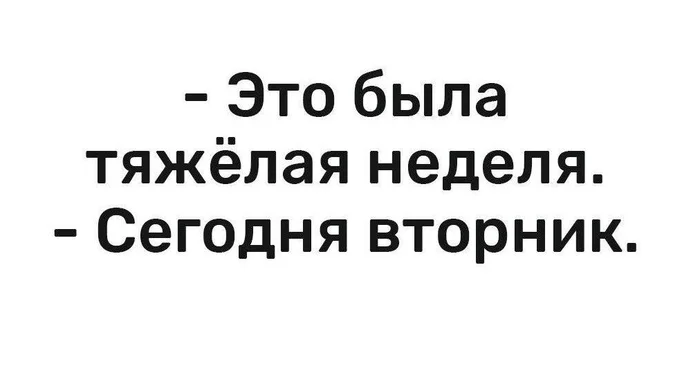 - Это была тяжёлая неделя.
- Сегодня вторник.